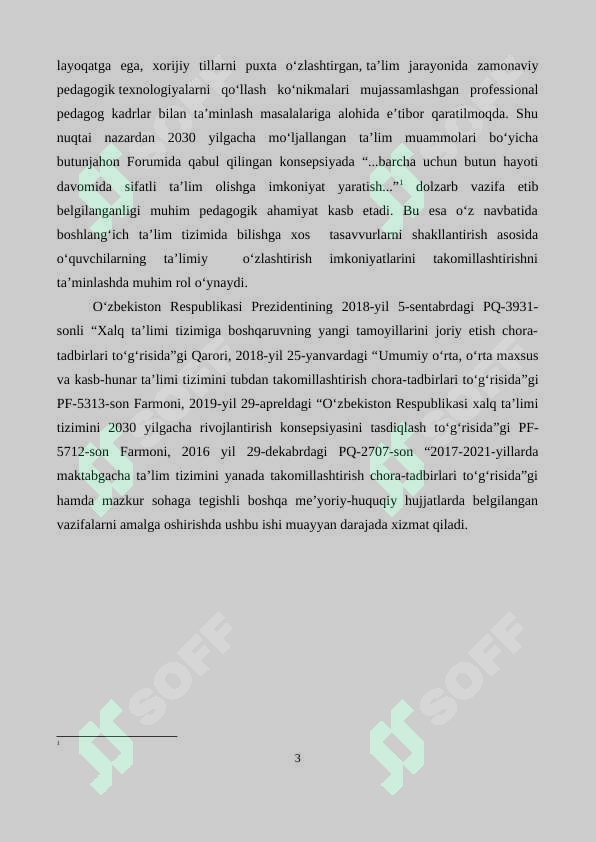 layoqatga ega, xorijiy tillarni puxta o‘zlashtirgan, ta’lim jarayonida zamonaviy pedagogik texnologiyalarni qo‘llash ko‘nikmalari mujassamlashgan professional pedagog kadrlar bilan ta’minlash masalalariga alohida e’tibor qaratilmoqda. Shu nuqtai nazardan 2030 yilgacha mo‘ljallangan ta’lim muammolari bo‘yicha butunjahon Forumida qabul qilingan konsepsiyada “...barcha uchun butun hayoti davomida sifatli ta’lim olishga imkoniyat yaratish...”$^1$ dolzarb vazifa etib belgilanganligi muhim pedagogik ahamiyat kasb etadi. Bu esa o‘z navbatida boshlang‘ich ta’lim tizimida bilishga xos tasavvurlarni shakllantirish asosida o‘quvchilarning ta’limiy o‘zlashtirish imkoniyatlarini takomillashtirishni ta’minlashda muhim rol o‘ynaydi.

O‘zbekiston Respublikasi Prezidentining 2018-yil 5-sentabrdagi PQ-3931-sonli “Xalq ta’limi tizimiga boshqaruvning yangi tamoyillarini joriy etish chora-tadbirlari to‘g‘risida”gi Qarori, 2018-yil 25-yanvardagi “Umumiy o‘rta, o‘rta maxsus va kasb-hunar ta’limi tizimini tubdan takomillashtirish chora-tadbirlari to‘g‘risida”gi PF-5313-son Farmoni, 2019-yil 29-apreldagi “O‘zbekiston Respublikasi xalq ta’limi tizimini 2030 yilgacha rivojlantirish konsepsiyasini tasdiqlash to‘g‘risida”gi PF-5712-son Farmoni, 2016 yil 29-dekabrdagi PQ-2707-son “2017-2021-yillarda maktabgacha ta’lim tizimini yanada takomillashtirish chora-tadbirlari to‘g‘risida”gi hamda mazkur sohaga tegishli boshqa me’yoriy-huquqiy hujjatlarda belgilangan vazifalarni amalga oshirishda ushbu ishi muayyan darajada xizmat qiladi.

1

3

SOFF SOFF